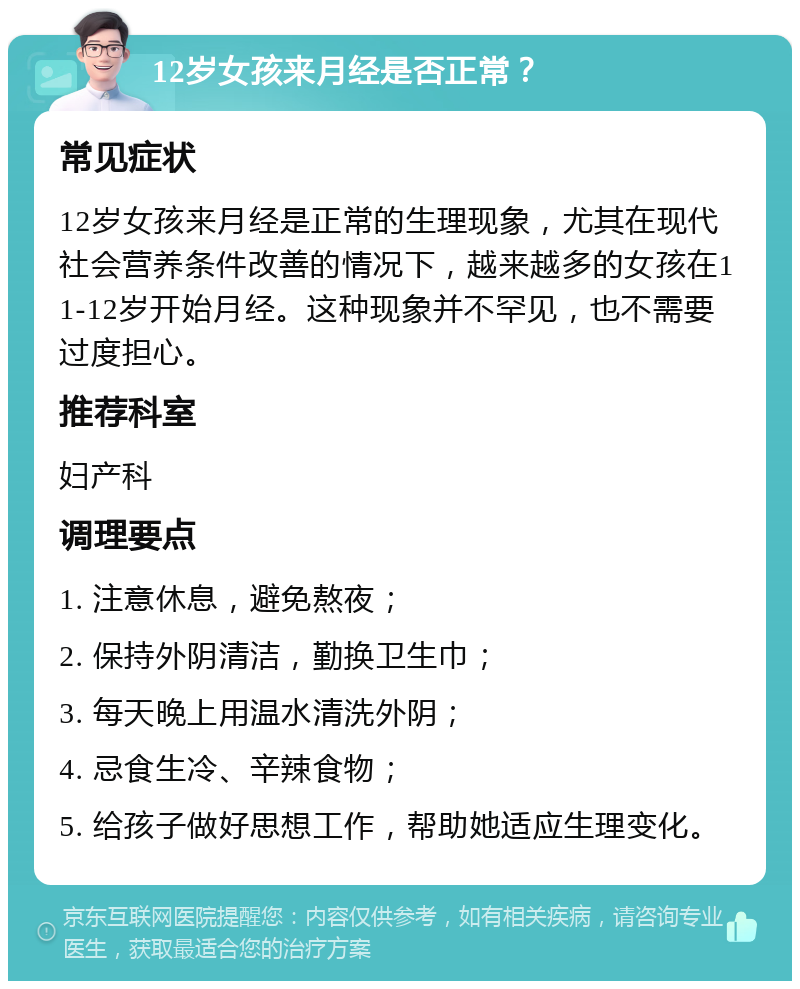 12岁女孩来月经是否正常？

常见症状

12岁女孩来月经是正常的生理现象，尤其在现代社会营养条件改善的情况下，越来越多的女孩在11-12岁开始月经。这种现象并不罕见，也不需要过度担心。

推荐科室

妇产科

调理要点

1. 注意休息，避免熬夜；

2. 保持外阴清洁，勤换卫生巾；

3. 每天晚上用温水清洗外阴；

4. 忌食生冷、辛辣食物；

5. 给孩子做好思想工作，帮助她适应生理变化。

京东互联网医院提醒您：内容仅供参考，如有相关疾病，请咨询专业医生，获取最适合您的治疗方案